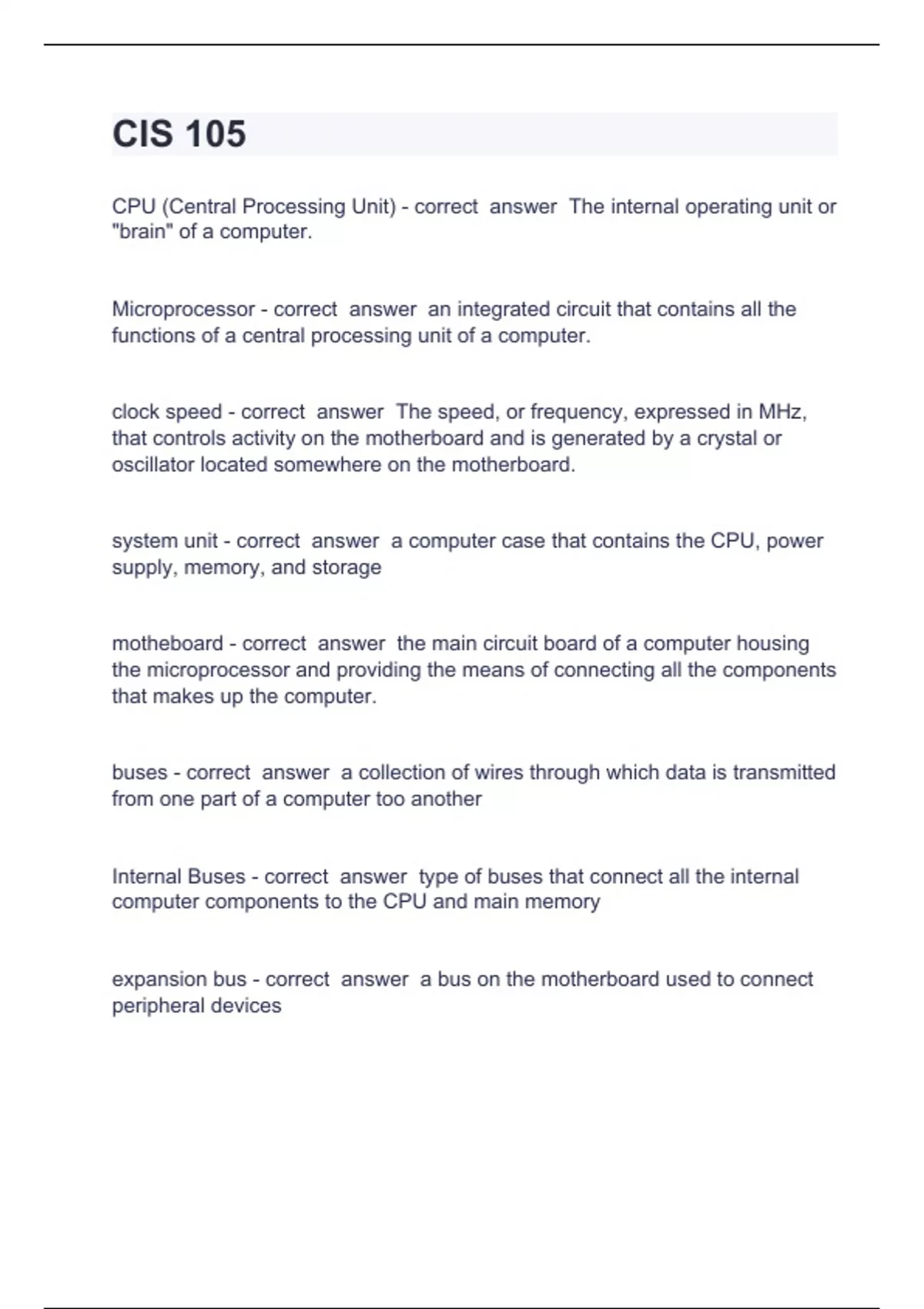 CIS 105

CPU (Central Processing Unit) - correct answer The internal operating unit or "brain" of a computer.

Microprocessor - correct answer an integrated circuit that contains all the functions of a central processing unit of a computer.

clock speed - correct answer The speed, or frequency, expressed in MHz, that controls activity on the motherboard and is generated by a crystal or oscillator located somewhere on the motherboard.

system unit - correct answer a computer case that contains the CPU, power supply, memory, and storage

motheboard - correct answer the main circuit board of a computer housing the microprocessor and providing the means of connecting all the components that makes up the computer.

buses - correct answer a collection of wires through which data is transmitted from one part of a computer too another

Internal Buses - correct answer type of buses that connect all the internal computer components to the CPU and main memory

expansion bus - correct answer a bus on the motherboard used to connect peripheral devices